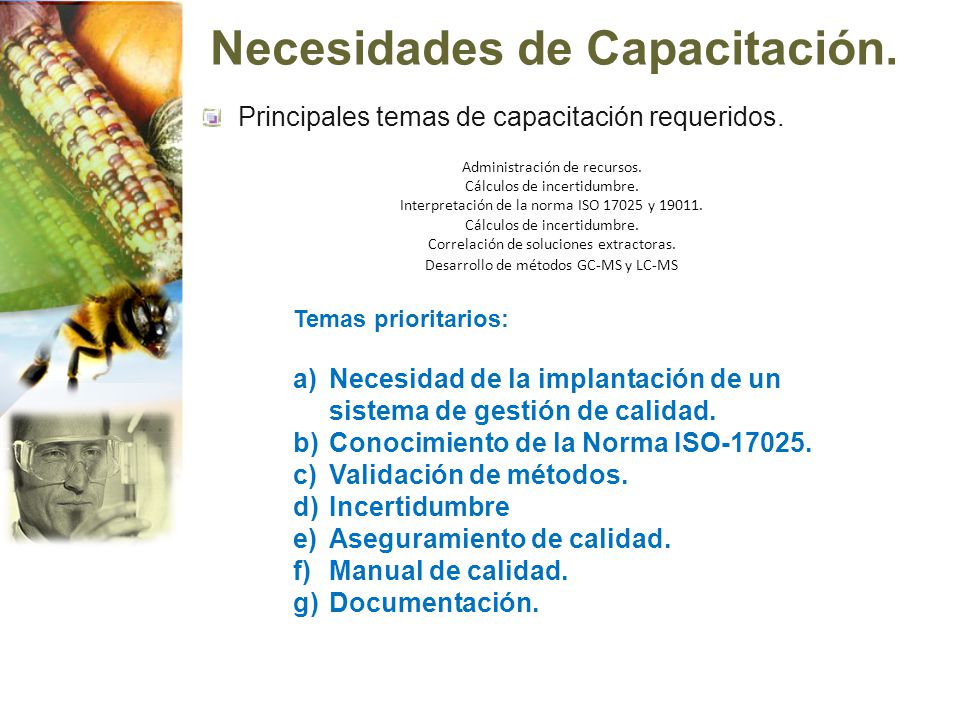 Necesidades de Capacitación.

Principales temas de capacitación requeridos.

Administración de recursos.
Cálculos de incertidumbre.
Interpretación de la norma ISO 17025 y 19011.
Cálculos de incertidumbre.
Correlación de soluciones extractoras.
Desarrollo de métodos GC-MS y LC-MS

Temas prioritarios:

a) Necesidad de la implantación de un sistema de gestión de calidad.
b) Conocimiento de la Norma ISO-17025.
c) Validación de métodos.
d) Incertidumbre
e) Aseguramiento de calidad.
f) Manual de calidad.
g) Documentación.